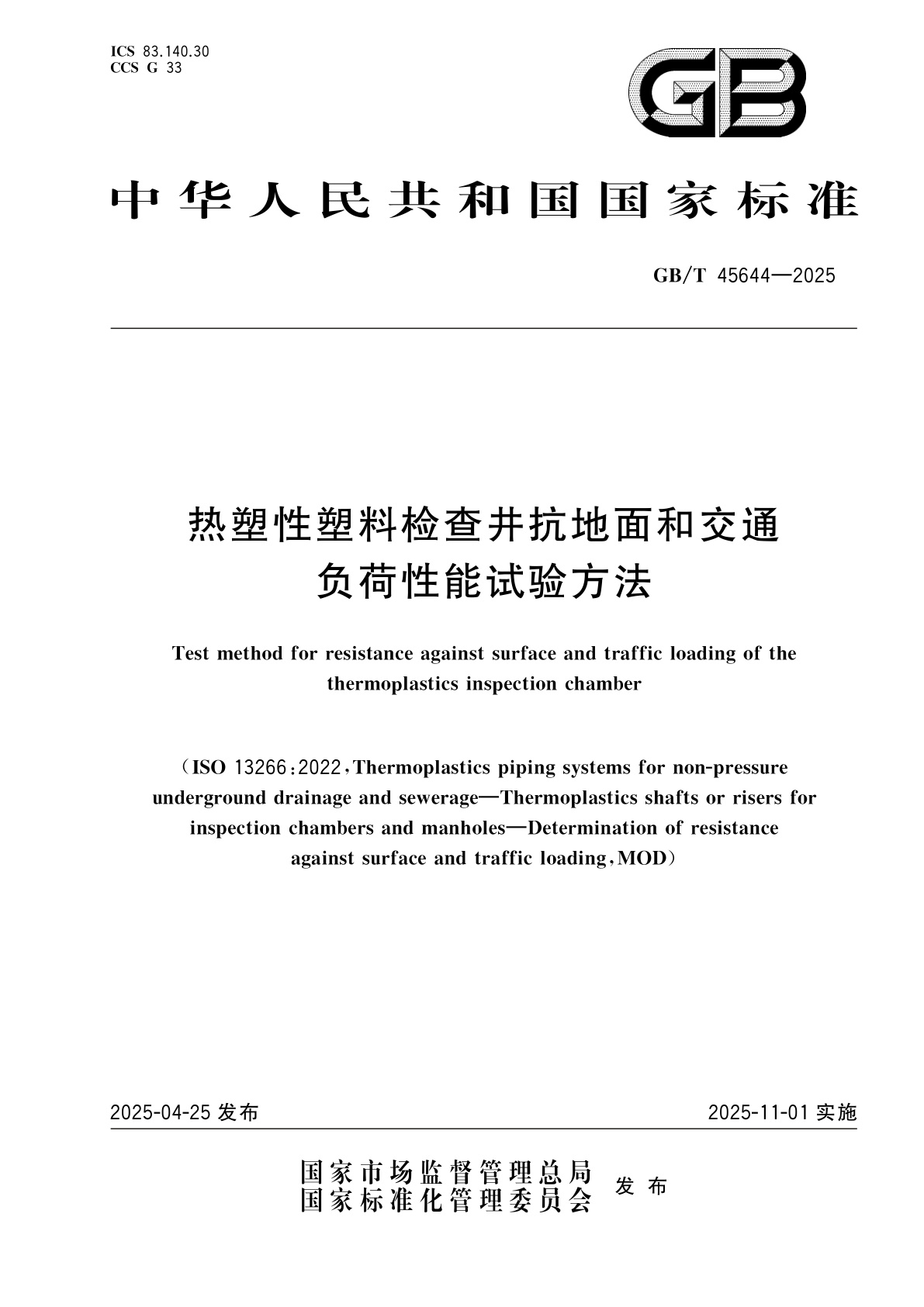 ICS 83.140.30
CCS G 33

GB

中华人民共和国国家标准

GB/T 45644—2025

热塑性塑料检查井抗地面和交通负荷性能试验方法

Test method for resistance against surface and traffic loading of the thermoplastics inspection chamber

（ISO 13266:2022，Thermoplastics piping systems for non-pressure underground drainage and sewerage—Thermoplastics shafts or risers for inspection chambers and manholes—Determination of resistance against surface and traffic loading，MOD）

2025-04-25 发布

2025-11-01 实施

国家市场监督管理总局
国家标准化管理委员会
发布